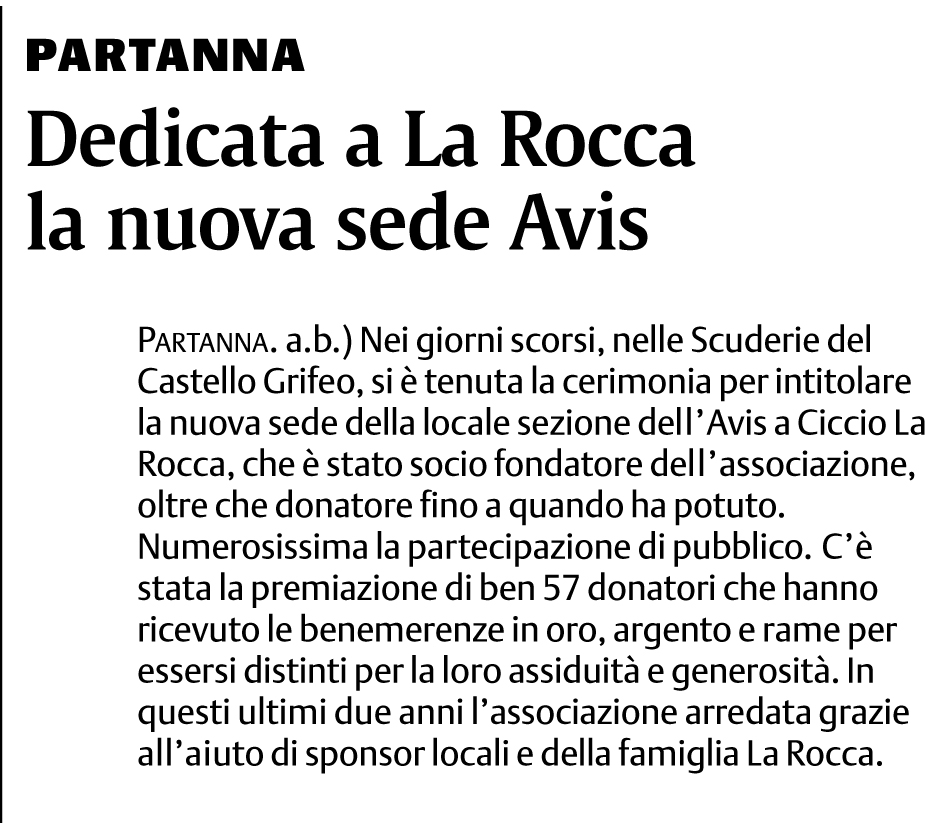 PARTANNA

Dedicata a La Rocca la nuova sede Avis

PARTANNA. a.b.) Nei giorni scorsi, nelle Scuderie del Castello Grifeo, si è tenuta la cerimonia per intitolare la nuova sede della locale sezione dell'Avis a Ciccio La Rocca, che è stato socio fondatore dell'associazione, oltre che donatore fino a quando ha potuto. Numerosissima la partecipazione di pubblico. C'è stata la premiazione di ben 57 donatori che hanno ricevuto le benemerenze in oro, argento e rame per essersi distinti per la loro assiduità e generosità. In questi ultimi due anni l'associazione arredata grazie all'aiuto di sponsor locali e della famiglia La Rocca.